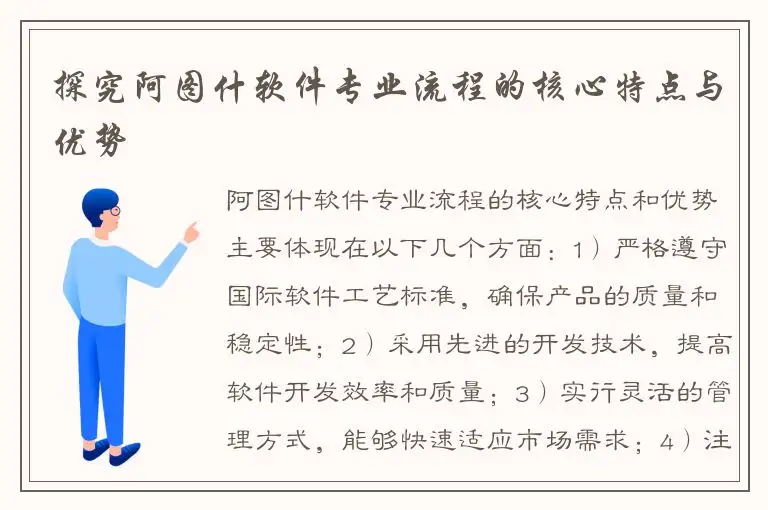 探究阿图什软件专业流程的核心特点与优势

阿图什软件专业流程的核心特点和优势主要体现在以下几个方面：1）严格遵守国际软件工艺标准，确保产品的质量和稳定性；2）采用先进的开发技术，提高软件开发效率和质量；3）实行灵活的管理方式，能够快速适应市场需求；4）注